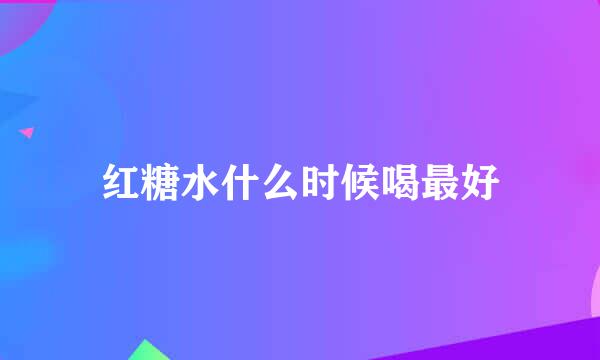 红糖水什么时候喝最好